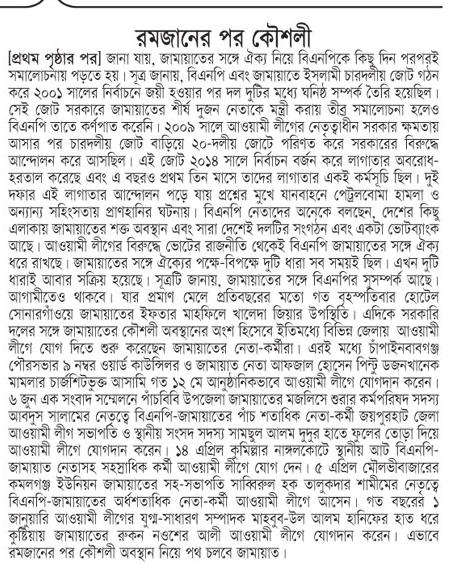 রমজানের পর কৌশলী

[প্রথম পৃষ্ঠার পর] জানা যায়, জামায়াতের সঙ্গে ঐক্য নিয়ে বিএনপিকে কিছু দিন পরপরই সমালোচনায় পড়তে হয়। সূত্র জানায়, বিএনপি এবং জামায়াতে ইসলামী চারদলীয় জোট গঠন করে ২০০১ সালের নির্বাচনে জয়ী হওয়ার পর দল দুটির মধ্যে ঘনিষ্ঠ সম্পর্ক তৈরি হয়েছিল। সেই জোট সরকারে জামায়াতের শীর্ষ দুজন নেতাকে মন্ত্রী করায় তীব্র সমালোচনা হলেও বিএনপি তাতে কর্ণপাত করেনি। ২০০৯ সালে আওয়ামী লীগের নেতৃত্বাধীন সরকার ক্ষমতায় আসার পর চারদলীয় জোট বাড়িয়ে ২০-দলীয় জোটে পরিণত করে সরকারের বিরুদ্ধে আন্দোলন করে আসছিল। এই জোট ২০১৪ সালে নির্বাচন বর্জন করে লাগাতার অবরোধ-হরতাল করেছে এবং এ বছরও প্রথম তিন মাসে তাদের লাগাতার একই কর্মসূচি ছিল। দুই দফার এই লাগাতার আন্দোলন পড়ে যায় প্রশ্নের মুখে যানবাহনে পেট্রলবোমা হামলা ও অন্যান্য সহিংসতায় প্রাণহানির ঘটনায়। বিএনপি নেতাদের অনেকে বলছেন, দেশের কিছু এলাকায় জামায়াতের শক্ত অবস্থান এবং সারা দেশেই দলটির সংগঠন এবং একটা ভোটব্যাংক আছে। আওয়ামী লীগের বিরুদ্ধে ভোটের রাজনীতি থেকেই বিএনপি জামায়াতের সঙ্গে ঐক্য ধরে রাখছে। জামায়াতের সঙ্গে ঐক্যের পক্ষে-বিপক্ষে দুটি ধারা সব সময়ই ছিল। এখন দুটি ধারাই আবার সক্রিয় হয়েছে। সূত্রটি জানায়, জামায়াতের সঙ্গে বিএনপির সুসম্পর্ক আছে। আগামীতেও থাকবে। যার প্রমাণ মেলে প্রতিবছরের মতো গত বৃহস্পতিবার হোটেল সোনারগাঁওয়ে জামায়াতের ইফতার মাহফিলে খালেদা জিয়ার উপস্থিতি। এদিকে সরকারি দলের সঙ্গে জামায়াতের কৌশলী অবস্থানের অংশ হিসেবে ইতিমধ্যে বিভিন্ন জেলায় আওয়ামী লীগে যোগ দিতে শুরু করেছেন জামায়াতের নেতা-কর্মীরা। এরই মধ্যে চাঁপাইনবাবগঞ্জ পৌরসভার ৯ নম্বর ওয়ার্ড কাউন্সিলর ও জামায়াত নেতা আফজাল হোসেন পিন্টু ডজনখানেক মামলার চার্জশিটভুক্ত আসামি গত ১২ মে আনুষ্ঠানিকভাবে আওয়ামী লীগে যোগদান করেন। ৬ জুন এক সংবাদ সম্মেলনে পাঁচবিবি উপজেলা জামায়াতের মজলিসে শুরার কর্মপরিষদ সদস্য আবদুস সালামের নেতৃত্বে বিএনপি-জামায়াতের পাঁচ শতাধিক নেতা-কর্মী জয়পুরহাট জেলা আওয়ামী লীগ সভাপতি ও স্থানীয় সংসদ সদস্য সামছুল আলম দুদুর হাতে ফুলের তোড়া দিয়ে আওয়ামী লীগে যোগদান করেন। ১৪ এপ্রিল কুমিল্লার নাঙ্গলকোটে স্থানীয় আট বিএনপি-জামায়াত নেতাসহ সহস্রাধিক কর্মী আওয়ামী লীগে যোগ দেন। ৫ এপ্রিল মৌলভীবাজারের কমলগঞ্জ ইউনিয়ন জামায়াতের সহ-সভাপতি সাব্বিরুল হক তালুকদার শামীমের নেতৃত্বে বিএনপি-জামায়াতের অর্ধশতাধিক নেতা-কর্মী আওয়ামী লীগে আসেন। গত বছরের ১ জানুয়ারি আওয়ামী লীগের যুগ্ম-সাধারণ সম্পাদক মাহবুব-উল আলম হানিফের হাত ধরে কুষ্টিয়ায় জামায়াতের রুকন নওশের আলী আওয়ামী লীগে যোগদান করেন। এভাবে রমজানের পর কৌশলী অবস্থান নিয়ে পথ চলবে জামায়াত।